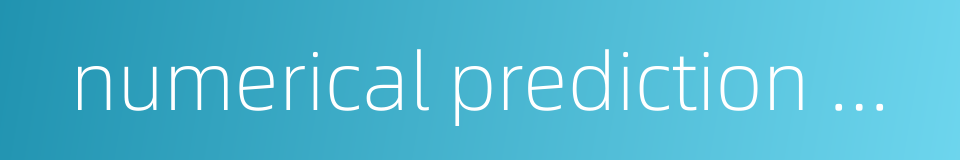 numerical prediction ...